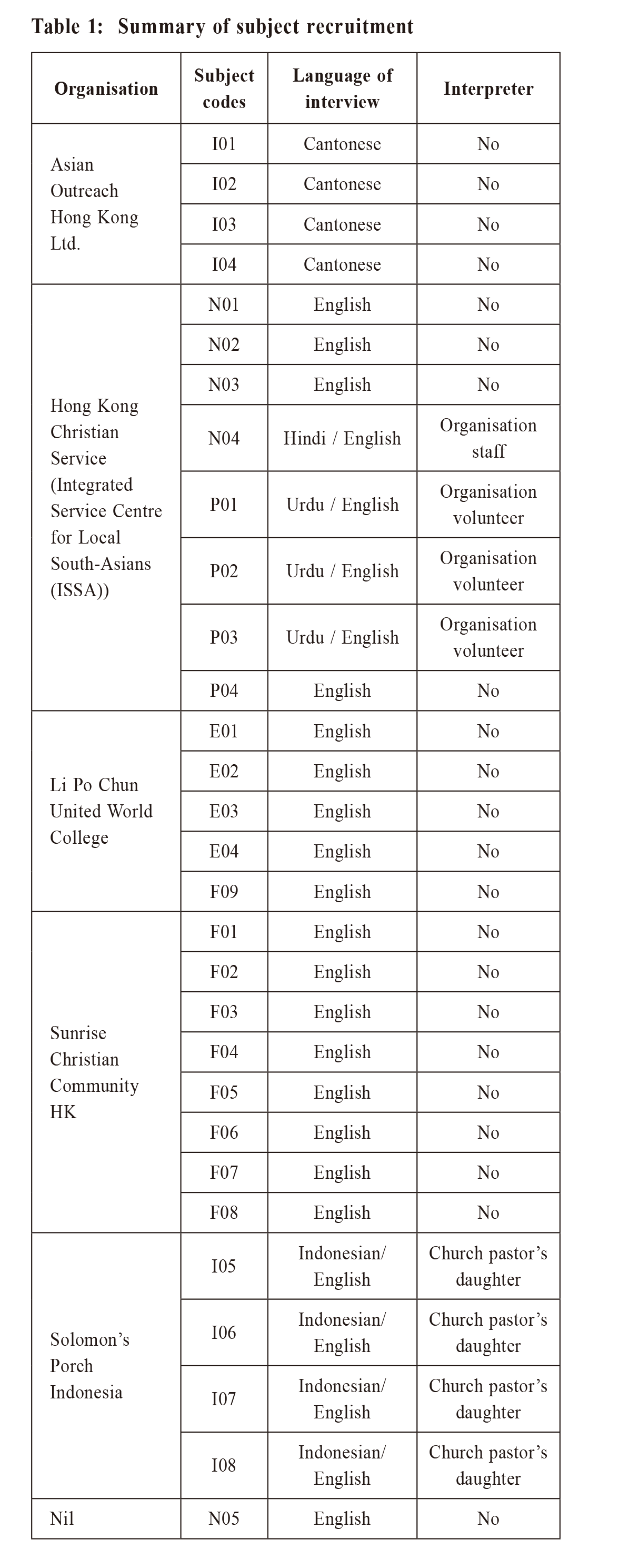 Table 1: Summary of subject recruitment

| Organisation | Subject codes | Language of interview | Interpreter |
|---|---|---|---|
| Asian Outreach Hong Kong Ltd. | I01 | Cantonese | No |
| | I02 | Cantonese | No |
| | I03 | Cantonese | No |
| | I04 | Cantonese | No |
| Hong Kong Christian Service (Integrated Service Centre for Local South-Asians (ISSA)) | N01 | English | No |
| | N02 | English | No |
| | N03 | English | No |
| | N04 | Hindi / English | Organisation staff |
| | P01 | Urdu / English | Organisation volunteer |
| | P02 | Urdu / English | Organisation volunteer |
| | P03 | Urdu / English | Organisation volunteer |
| | P04 | English | No |
| Li Po Chun United World College | E01 | English | No |
| | E02 | English | No |
| | E03 | English | No |
| | E04 | English | No |
| | F09 | English | No |
| Sunrise Christian Community HK | F01 | English | No |
| | F02 | English | No |
| | F03 | English | No |
| | F04 | English | No |
| | F05 | English | No |
| | F06 | English | No |
| | F07 | English | No |
| | F08 | English | No |
| Solomon's Porch Indonesia | I05 | Indonesian/ English | Church pastor's daughter |
| | I06 | Indonesian/ English | Church pastor's daughter |
| | I07 | Indonesian/ English | Church pastor's daughter |
| | I08 | Indonesian/ English | Church pastor's daughter |
| Nil | N05 | English | No |